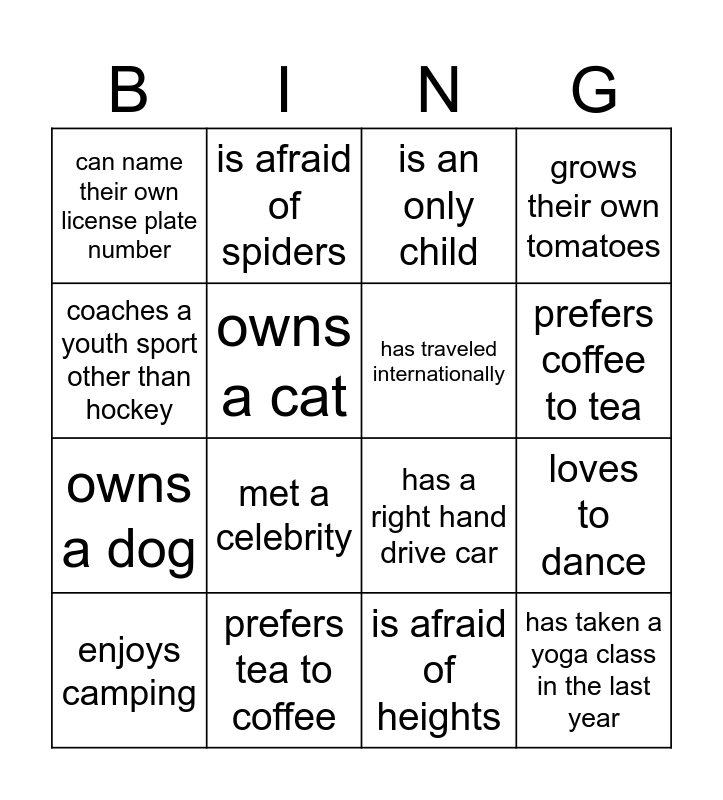 | B | I | N | G |
|---|---|---|---|
| can name their own license plate number | is afraid of spiders | is an only child | grows their own tomatoes |
| coaches a youth sport other than hockey | owns a cat | has traveled internationally | prefers coffee to tea |
| owns a dog | met a celebrity | has a right hand drive car | loves to dance |
| enjoys camping | prefers tea to coffee | is afraid of heights | has taken a yoga class in the last year |